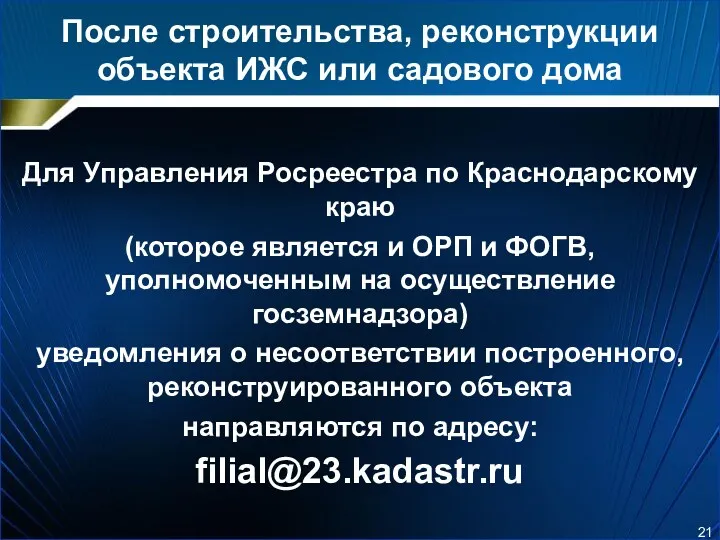 После строительства, реконструкции объекта ИЖС или садового дома

Для Управления Росреестра по Краснодарскому краю
(которое является и ОРП и ФОГВ, уполномоченным на осуществление госземнадзора)
уведомления о несоответствии построенного, реконструированного объекта
направляются по адресу:
filial@23.kadastr.ru

21